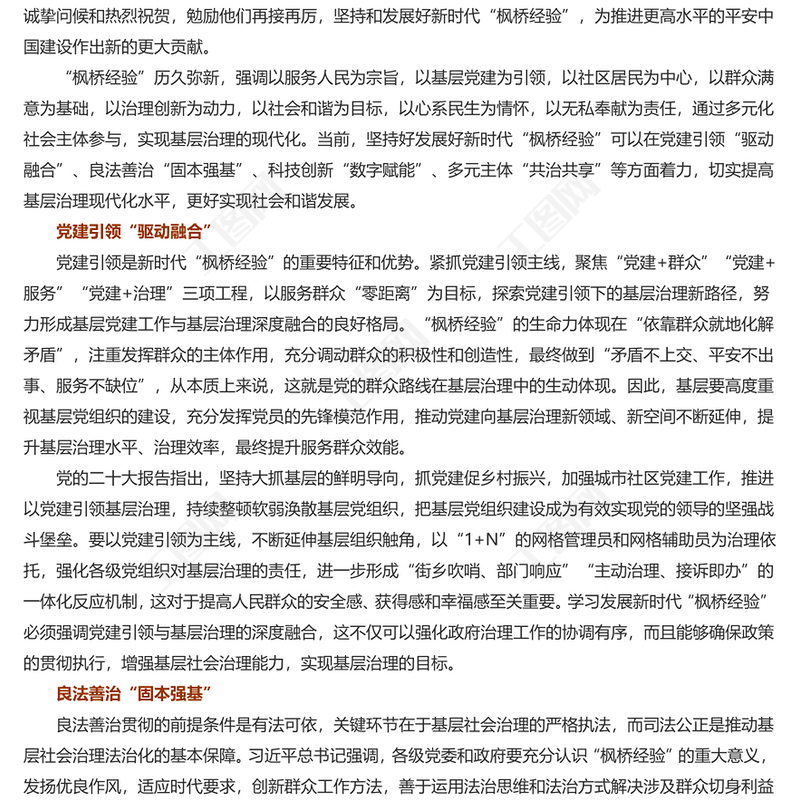 诚挚问候和热烈祝贺，勉励他们再接再厉，坚持和发展好新时代“枫桥经验”，为推进更高水平的平安中国建设作出新的更大贡献。

“枫桥经验”历久弥新，强调以服务人民为宗旨，以基层党建为引领，以社区居民为中心，以群众满意为基础，以治理创新为动力，以社会和谐为目标，以心系民生为情怀，以无私奉献为责任，通过多元化社会主体参与，实现基层治理的现代化。当前，坚持好发展好新时代“枫桥经验”可以在党建引领“驱动融合”、良法善治“固本强基”、科技创新“数字赋能”、多元主体“共治共享”等方面着力，切实提高基层治理现代化水平，更好实现社会和谐发展。

党建引领“驱动融合”

党建引领是新时代“枫桥经验”的重要特征和优势。紧抓党建引领主线，聚焦“党建+群众”“党建+服务”“党建+治理”三项工程，以服务群众“零距离”为目标，探索党建引领下的基层治理新路径，努力形成基层党建工作与基层治理深度融合的良好格局。“枫桥经验”的生命力体现在“依靠群众就地化解矛盾”，注重发挥群众的主体作用，充分调动群众的积极性和创造性，最终做到“矛盾不上交、平安不出事、服务不缺位”，从本质上来说，这就是党的群众路线在基层治理中的生动体现。因此，基层要高度重视基层党组织的建设，充分发挥党员的先锋模范作用，推动党建向基层治理新领域、新空间不断延伸，提升基层治理水平、治理效率，最终提升服务群众效能。

党的二十大报告指出，坚持大抓基层的鲜明导向，抓党建促乡村振兴，加强城市社区党建工作，推进以党建引领基层治理，持续整顿软弱涣散基层党组织，把基层党组织建设成为有效实现党的领导的坚强战斗堡垒。要以党建引领为主线，不断延伸基层组织触角，以“1+N”的网格管理员和网格辅助员为治理依托，强化各级党组织对基层治理的责任，进一步形成“街乡吹哨、部门响应”“主动治理、接诉即办”的一体化反应机制，这对于提高人民群众的安全感、获得感和幸福感至关重要。学习发展新时代“枫桥经验”必须强调党建引领与基层治理的深度融合，这不仅可以强化政府治理工作的协调有序，而且能够确保政策的贯彻执行，增强基层社会治理能力，实现基层治理的目标。

良法善治“固本强基”

良法善治贯彻的前提条件是有法可依，关键环节在于基层社会治理的严格执法，而司法公正是推动基层社会治理法治化的基本保障。习近平总书记强调，各级党委和政府要充分认识“枫桥经验”的重大意义，发扬优良作风，适应时代要求，创新群众工作方法，善于运用法治思维和法治方式解决涉及群众切身利益